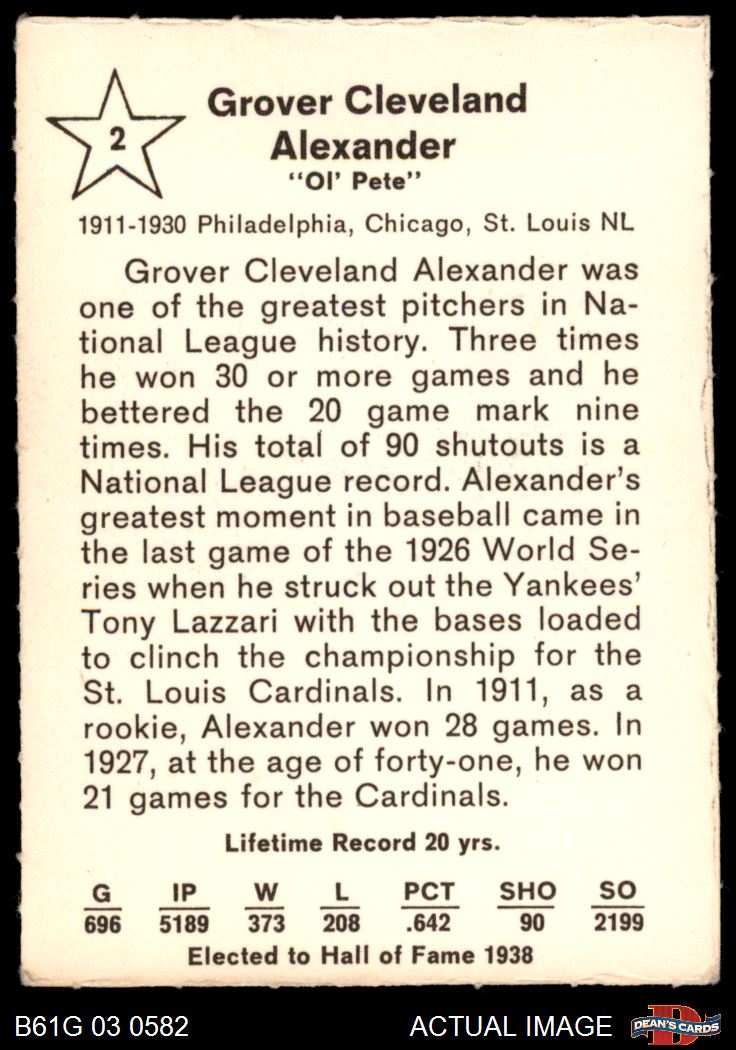 2

Grover Cleveland Alexander
"Ol' Pete"

1911-1930 Philadelphia, Chicago, St. Louis NL

Grover Cleveland Alexander was one of the greatest pitchers in National League history. Three times he won 30 or more games and he bettered the 20 game mark nine times. His total of 90 shutouts is a National League record. Alexander's greatest moment in baseball came in the last game of the 1926 World Series when he struck out the Yankees' Tony Lazzari with the bases loaded to clinch the championship for the St. Louis Cardinals. In 1911, as a rookie, Alexander won 28 games. In 1927, at the age of forty-one, he won 21 games for the Cardinals.

Lifetime Record 20 yrs.

| G | IP | W | L | PCT | SHO | SO |
|---|---|---|---|---|---|---|
| 696 | 5189 | 373 | 208 | .642 | 90 | 2199 |

Elected to Hall of Fame 1938

B61G 03 0582

ACTUAL IMAGE

DEAN'S CARDS